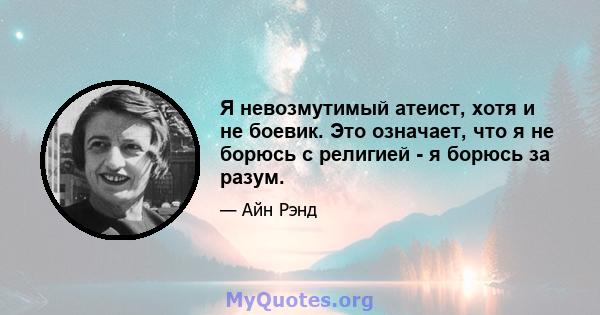 Я невозмутимый атеист, хотя и не боевик. Это означает, что я не борюсь с религией - я борюсь за разум.

— Айн Рэнд

MyQuotes.org